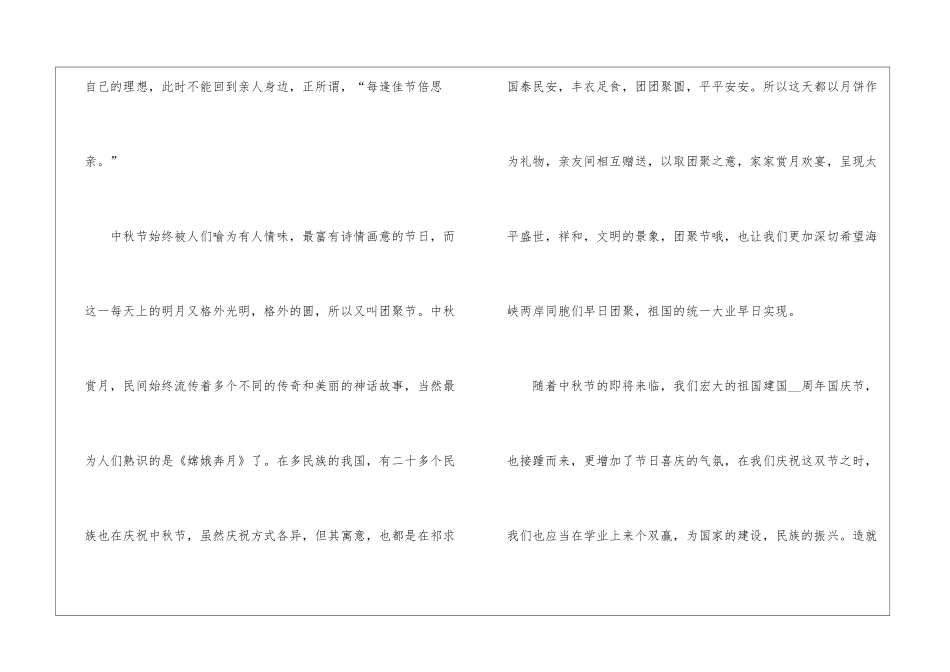 自己的理想，此时不能回到亲人身边，正所谓，“每逢佳节倍思亲。”

中秋节始终被人们喻为有人情味，最富有诗情画意的节日，而这一每天上的明月又格外光明，格外的圆，所以又叫团聚节。中秋赏月，民间始终流传着多个不同的传奇和美丽的神话故事，当然最为人们熟识的是《嫦娥奔月》了。在多民族的我国，有二十多个民族也在庆祝中秋节，虽然庆祝方式各异，但其寓意，也都是在祁求国泰民安，丰衣足食，团团聚圆，平平安安。所以这天都以月饼作为礼物，亲友间相互赠送，以取团聚之意，家家赏月欢宴，呈现太平盛世，祥和，文明的景象，团聚节哦，也让我们更加深切希望海峡两岸同胞们早日团聚，祖国的统一大业早日实现。

随着中秋节的即将来临，我们宏大的祖国建国____周年国庆节，也接踵而来，更增加了节日喜庆的气氛，在我们庆祝这双节之时，我们也应当在学业上来个双赢，为国家的建设，民族的振兴。造就